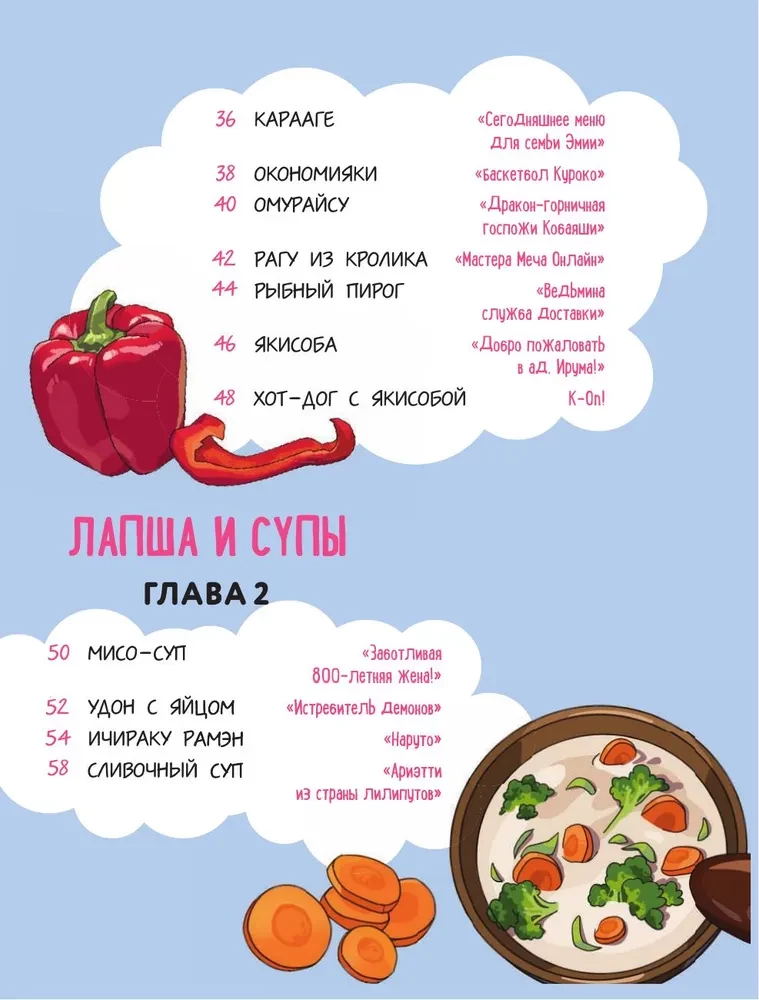 36 КАРААГЕ «Сегодняшнее меню для семьи Эмии»

38 ОКОНОМИЯКИ «Баскетбол Куроко»

40 ОМУРАЙСУ «Дракон-горничная госпожи Кобаяши»

42 РАГУ ИЗ КРОЛИКА «Мастера Меча Онлайн»

44 РЫБНЫЙ ПИРОГ «Ведьмина служба доставки»

46 ЯКИСОБА «Добро пожаловать в ад, Ирума!»

48 ХОТ-ДОГ С ЯКИСОБОЙ K-On!

ЛАПША И СУПЫ

ГЛАВА 2

50 МИСО-СУП «Заботливая 800-летняя жена!»

52 УДОН С ЯЙЦОМ «Истребитель демонов»

54 ИЧИРАКУ РАМЭН «Наруто»

58 СЛИВОЧНЫЙ СУП «Ариэтти из страны лилипутов»